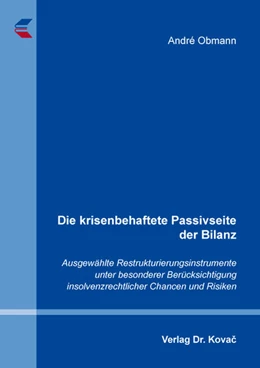 André Obmann

Die krisenbehaftete Passivseite der Bilanz

Ausgewählte Restrukturierungsinstrumente unter besonderer Berücksichtigung insolvenzrechtlicher Chancen und Risiken

Verlag Dr. Kovač